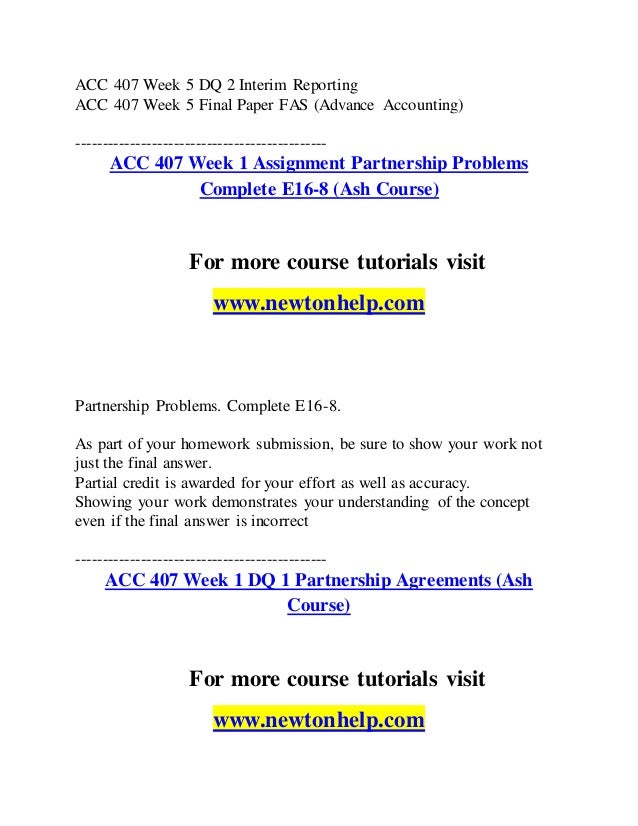 ACC 407 Week 5 DQ 2 Interim Reporting
ACC 407 Week 5 Final Paper FAS (Advance Accounting)

---------------------------------------------
ACC 407 Week 1 Assignment Partnership Problems Complete E16-8 (Ash Course)

For more course tutorials visit
www.newtonhelp.com

Partnership Problems. Complete E16-8.

As part of your homework submission, be sure to show your work not just the final answer.
Partial credit is awarded for your effort as well as accuracy.
Showing your work demonstrates your understanding of the concept even if the final answer is incorrect

---------------------------------------------
ACC 407 Week 1 DQ 1 Partnership Agreements (Ash Course)

For more course tutorials visit
www.newtonhelp.com